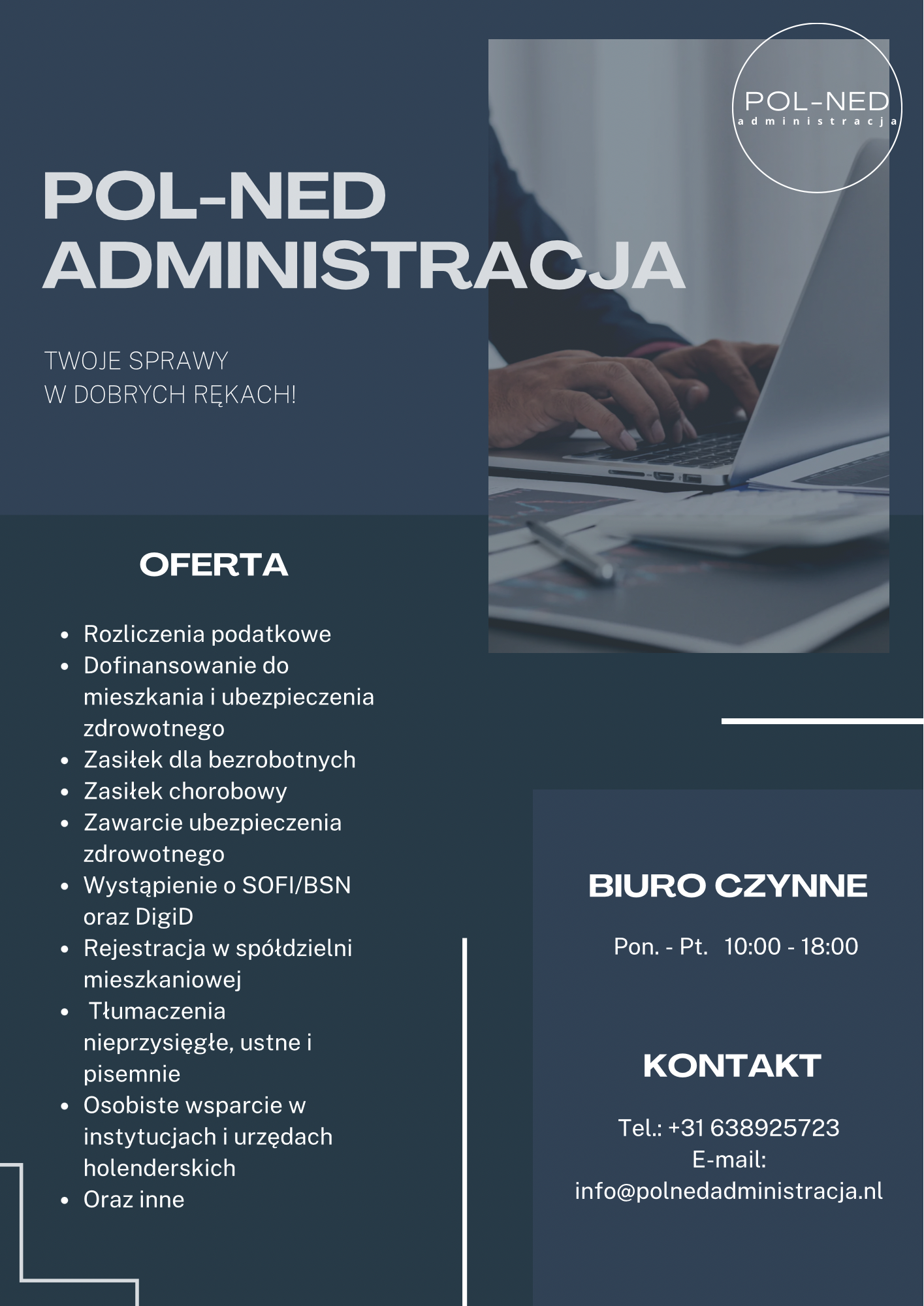 POL-NED
administracja

POL-NED ADMINISTRACJA

TWOJE SPRAWY
W DOBRYCH RĘKACH!

OFERTA

- Rozliczenia podatkowe
- Dofinansowanie do mieszkania i ubezpieczenia zdrowotnego
- Zasiłek dla bezrobotnych
- Zasiłek chorobowy
- Zawarcie ubezpieczenia zdrowotnego
- Wystąpienie o SOFI/BSN oraz DigiD
- Rejestracja w spółdzielni mieszkaniowej
- Tłumaczenia nieprzysięgłe, ustne i pisemnie
- Osobiste wsparcie w instytucjach i urzędach holenderskich
- Oraz inne

BIURO CZYNNE

Pon. - Pt. 10:00 - 18:00

KONTAKT

Tel.: +31 638925723
E-mail:
info@polnedadministracja.nl